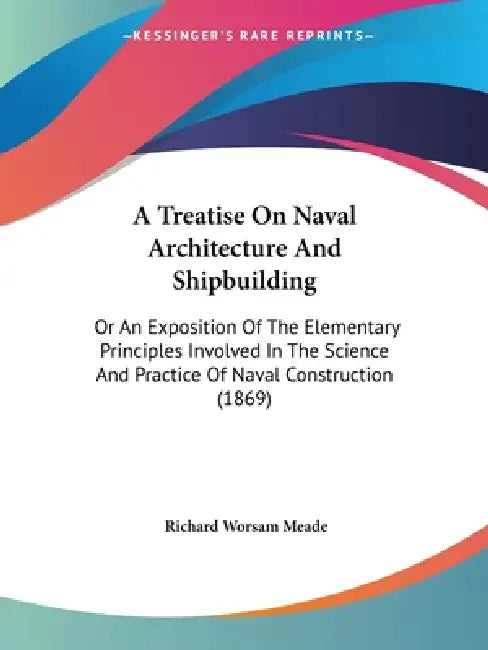 —KESSINGER'S RARE REPRINTS—

A Treatise On Naval Architecture And Shipbuilding

Or An Exposition Of The Elementary Principles Involved In The Science And Practice Of Naval Construction (1869)

Richard Worsam Meade